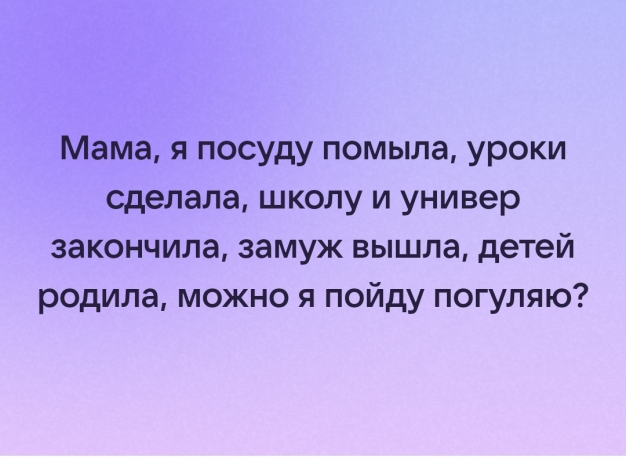 Мама, я посуду помыла, уроки сделала, школу и универ закончила, замуж вышла, детей родила, можно я пойду погуляю?